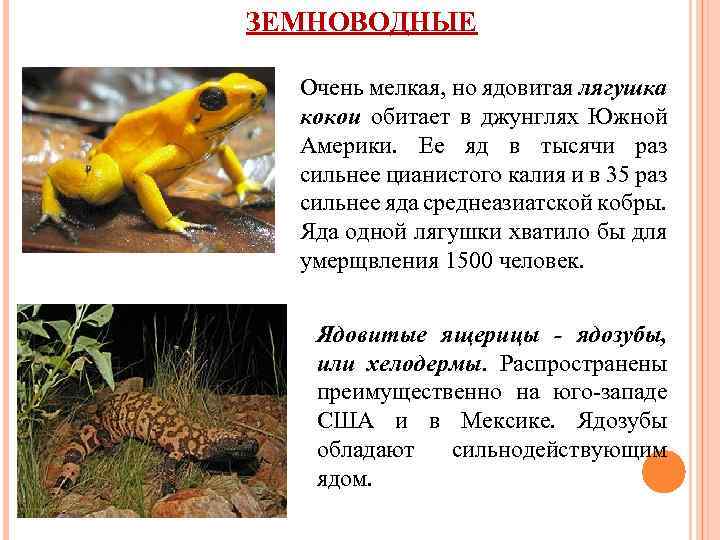 ЗЕМНОВОДНЫЕ

Очень мелкая, но ядовитая лягушка кокои обитает в джунглях Южной Америки. Ее яд в тысячи раз сильнее цианистого калия и в 35 раз сильнее яда среднеазиатской кобры. Яда одной лягушки хватило бы для умерщвления 1500 человек.

Ядовитые ящерицы - ядозубы, или хелодермы. Распространены преимущественно на юго-западе США и в Мексике. Ядозубы обладают сильнодействующим ядом.